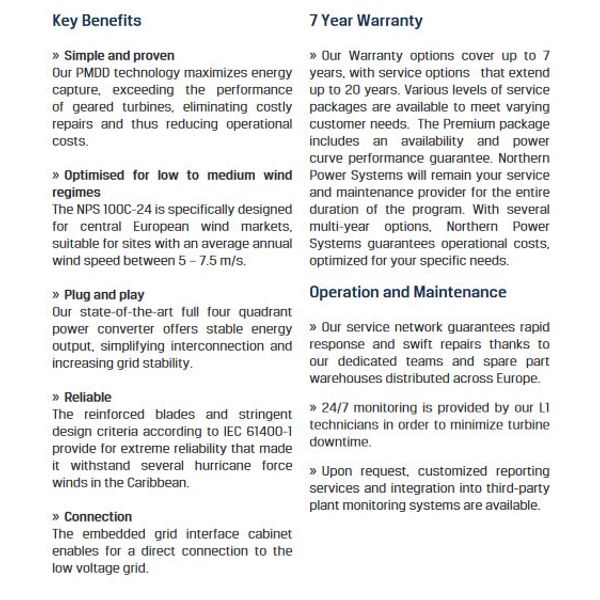 Key Benefits

» Simple and proven
Our PMDD technology maximizes energy capture, exceeding the performance of geared turbines, eliminating costly repairs and thus reducing operational costs.

» Optimised for low to medium wind regimes
The NPS 100C-24 is specifically designed for central European wind markets, suitable for sites with an average annual wind speed between 5 – 7.5 m/s.

» Plug and play
Our state-of-the-art full four quadrant power converter offers stable energy output, simplifying interconnection and increasing grid stability.

» Reliable
The reinforced blades and stringent design criteria according to IEC 61400-1 provide for extreme reliability that made it withstand several hurricane force winds in the Caribbean.

» Connection
The embedded grid interface cabinet enables for a direct connection to the low voltage grid.

7 Year Warranty

» Our Warranty options cover up to 7 years, with service options that extend up to 20 years. Various levels of service packages are available to meet varying customer needs. The Premium package includes an availability and power curve performance guarantee. Northern Power Systems will remain your service and maintenance provider for the entire duration of the program. With several multi-year options, Northern Power Systems guarantees operational costs, optimized for your specific needs.

Operation and Maintenance

» Our service network guarantees rapid response and swift repairs thanks to our dedicated teams and spare part warehouses distributed across Europe.

» 24/7 monitoring is provided by our L1 technicians in order to minimize turbine downtime.

» Upon request, customized reporting services and integration into third-party plant monitoring systems are available.